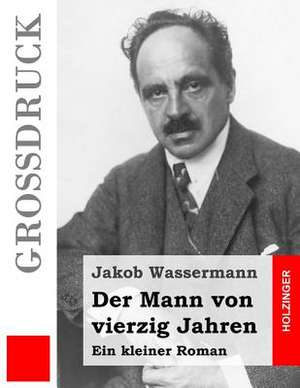 GROSSDRUCK

Jakob Wassermann

Der Mann von vierzig Jahren

Ein kleiner Roman

HOLZINGER